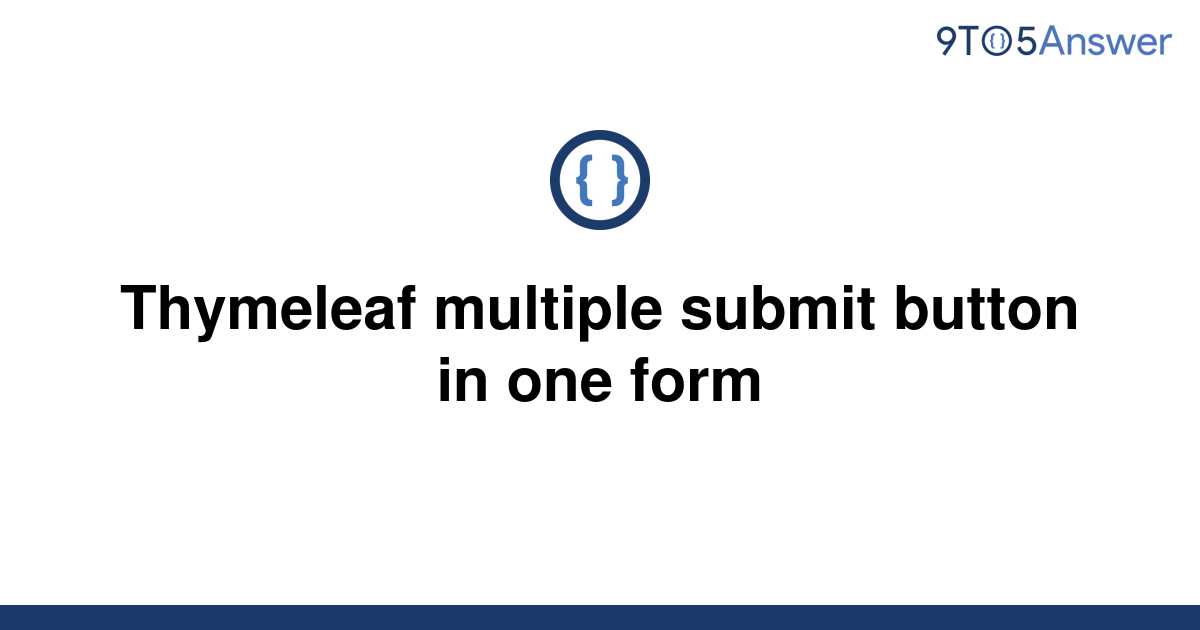 9TO5Answer

{ }

Thymeleaf multiple submit button in one form